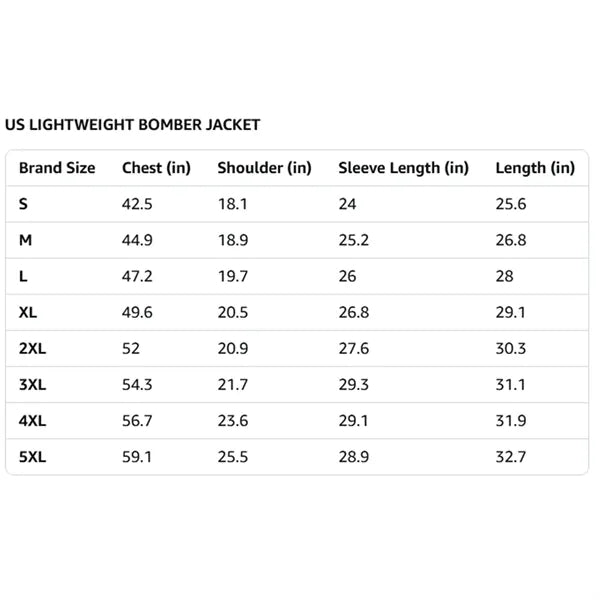 US LIGHTWEIGHT BOMBER JACKET

| Brand Size | Chest (in) | Shoulder (in) | Sleeve Length (in) | Length (in) |
|---|---|---|---|---|
| S | 42.5 | 18.1 | 24 | 25.6 |
| M | 44.9 | 18.9 | 25.2 | 26.8 |
| L | 47.2 | 19.7 | 26 | 28 |
| XL | 49.6 | 20.5 | 26.8 | 29.1 |
| 2XL | 52 | 20.9 | 27.6 | 30.3 |
| 3XL | 54.3 | 21.7 | 29.3 | 31.1 |
| 4XL | 56.7 | 23.6 | 29.1 | 31.9 |
| 5XL | 59.1 | 25.5 | 28.9 | 32.7 |